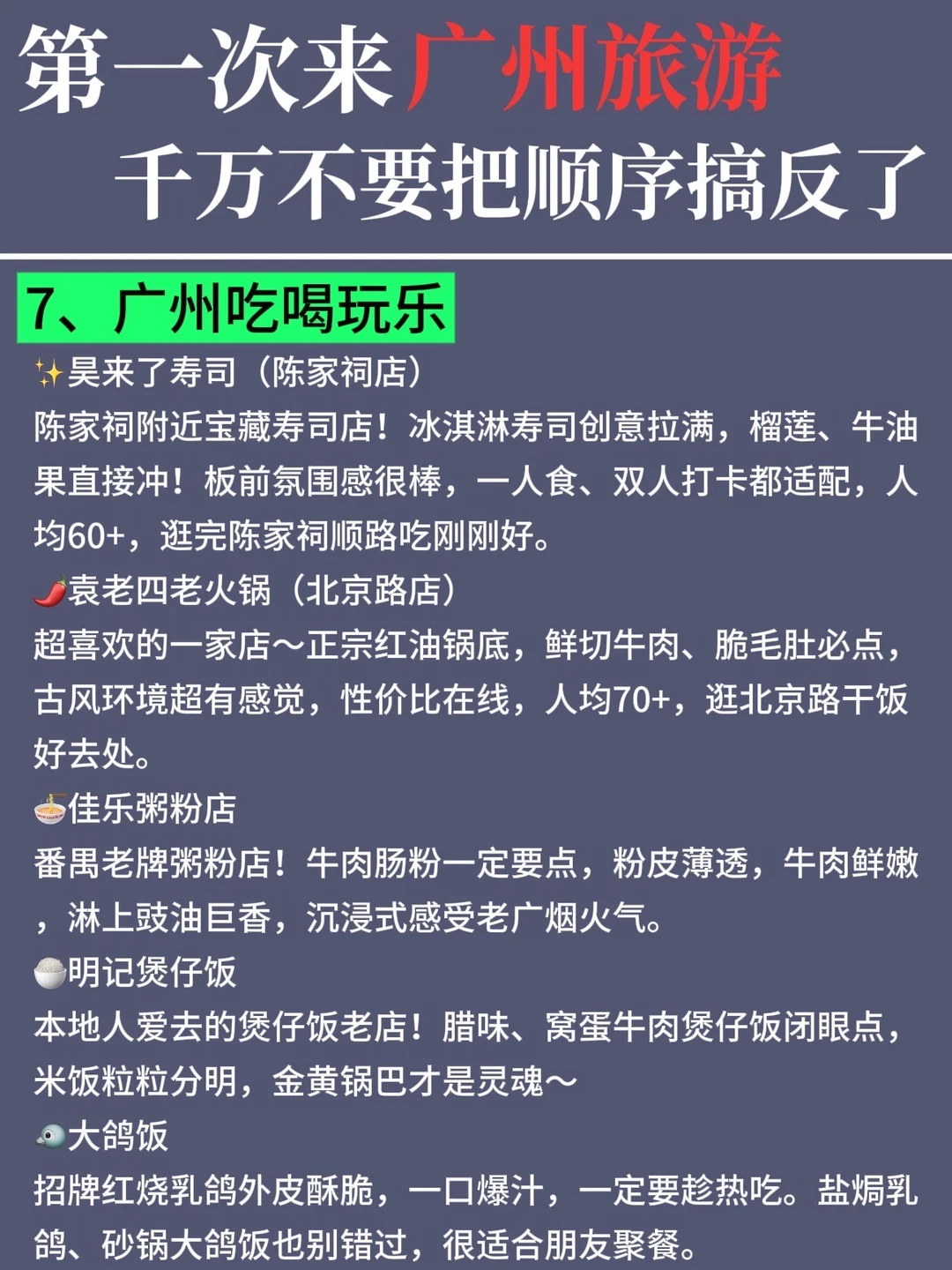 第一次来广州旅游

千万不要把顺序搞反了

7、广州吃喝玩乐

✨昊来了寿司（陈家祠店）

陈家祠附近宝藏寿司店！冰淇淋寿司创意拉满，榴莲、牛油果直接冲！板前氛围感很棒，一人食、双人打卡都适配，人均60+，逛完陈家祠顺路吃刚刚好。

🌶袁老四老火锅（北京路店）

超喜欢的一家店～正宗红油锅底，鲜切牛肉、脆毛肚必点，古风环境超有感觉，性价比在线，人均70+，逛北京路干饭好去处。

🍜佳乐粥粉店

番禺老牌粥粉店！牛肉肠粉一定要点，粉皮薄透，牛肉鲜嫩，淋上豉油巨香，沉浸式感受老广烟火气。

🍚明记煲仔饭

本地人爱去的煲仔饭老店！腊味、窝蛋牛肉煲仔饭闭眼点，米饭粒粒分明，金黄锅巴才是灵魂～

🐦大鸽饭

招牌红烧乳鸽外皮酥脆，一口爆汁，一定要趁热吃。盐焗乳鸽、砂锅大鸽饭也别错过，很适合朋友聚餐。